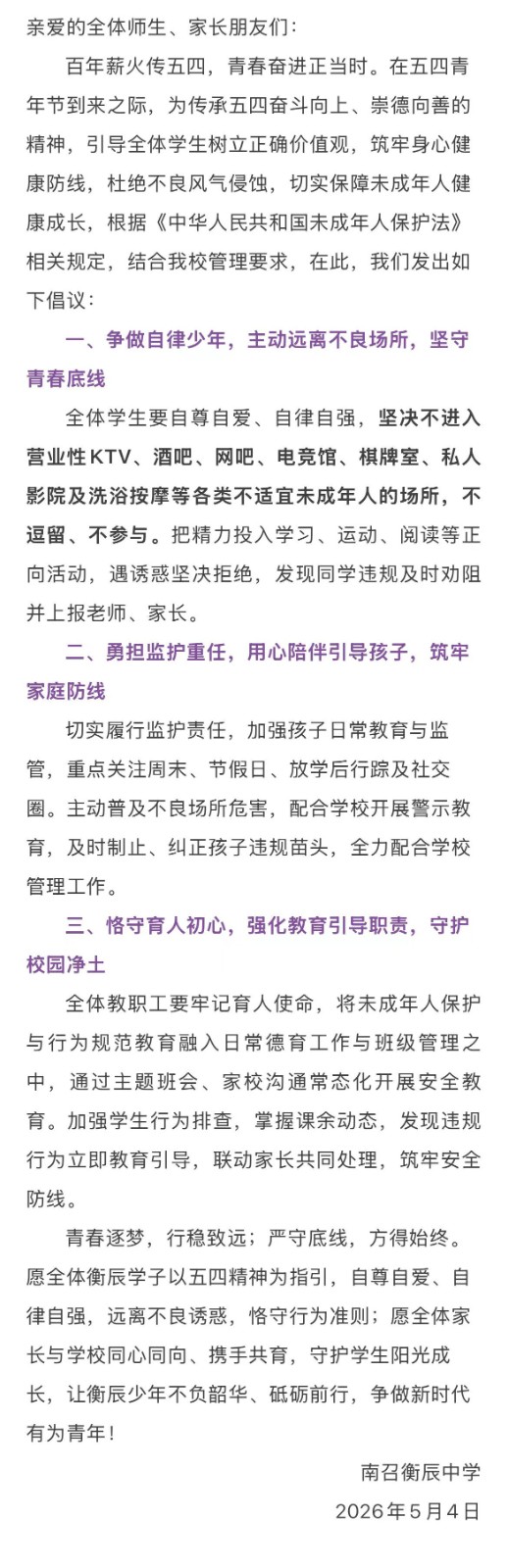 亲爱的全体师生、家长朋友们：

百年薪火传五四，青春奋进正当时。在五四青年节到来之际，为传承五四奋斗向上、崇德向善的精神，引导全体学生树立正确价值观，筑牢身心健康防线，杜绝不良风气侵蚀，切实保障未成年人健康成长，根据《中华人民共和国未成年人保护法》相关规定，结合我校管理要求，在此，我们发出如下倡议：

一、争做自律少年，主动远离不良场所，坚守青春底线

全体学生要自尊自爱、自律自强，坚决不进入营业性KTV、酒吧、网吧、电竞馆、棋牌室、私人影院及洗浴按摩等各类不适宜未成年人的场所，不逗留、不参与。把精力投入学习、运动、阅读等正向活动，遇诱惑坚决拒绝，发现同学违规及时劝阻并上报老师、家长。

二、勇担监护重任，用心陪伴引导孩子，筑牢家庭防线

切实履行监护责任，加强孩子日常教育与监管，重点关注周末、节假日、放学后行踪及社交圈。主动普及不良场所危害，配合学校开展警示教育，及时制止、纠正孩子违规苗头，全力配合学校管理工作。

三、恪守育人初心，强化教育引导职责，守护校园净土

全体教职工要牢记育人使命，将未成年人保护与行为规范教育融入日常德育工作与班级管理之中，通过主题班会、家校沟通常态化开展安全教育。加强学生行为排查，掌握课余动态，发现违规行为立即教育引导，联动家长共同处理，筑牢安全防线。

青春逐梦，行稳致远；严守底线，方得始终。愿全体衡辰学子以五四精神为指引，自尊自爱、自律自强，远离不良诱惑，恪守行为准则；愿全体家长与学校同心同向、携手共育，守护学生阳光成长，让衡辰少年不负韶华、砥砺前行，争做新时代有为青年！

南召衡辰中学

2026年5月4日